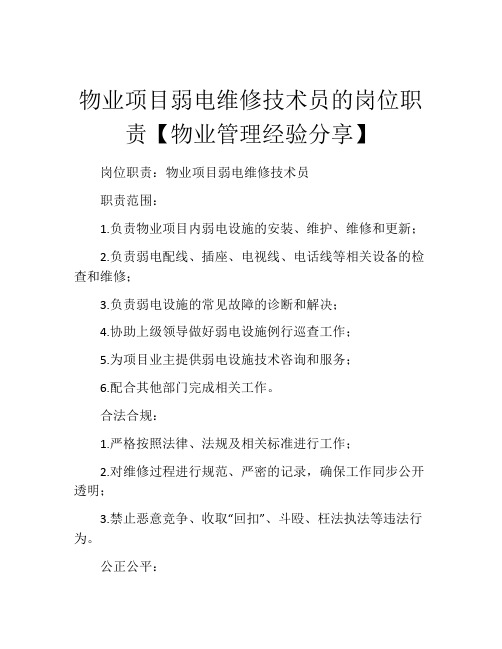 物业项目弱电维修技术员的岗位职责【物业管理经验分享】

岗位职责：物业项目弱电维修技术员

职责范围：

1.负责物业项目内弱电设施的安装、维护、维修和更新；

2.负责弱电配线、插座、电视线、电话线等相关设备的检查和维修；

3.负责弱电设施的常见故障的诊断和解决；

4.协助上级领导做好弱电设施例行巡查工作；

5.为项目业主提供弱电设施技术咨询和服务；

6.配合其他部门完成相关工作。

合法合规：

1.严格按照法律、法规及相关标准进行工作；

2.对维修过程进行规范、严密的记录，确保工作同步公开透明；

3.禁止恶意竞争、收取“回扣”、斗殴、枉法执法等违法行为。

公正公平：